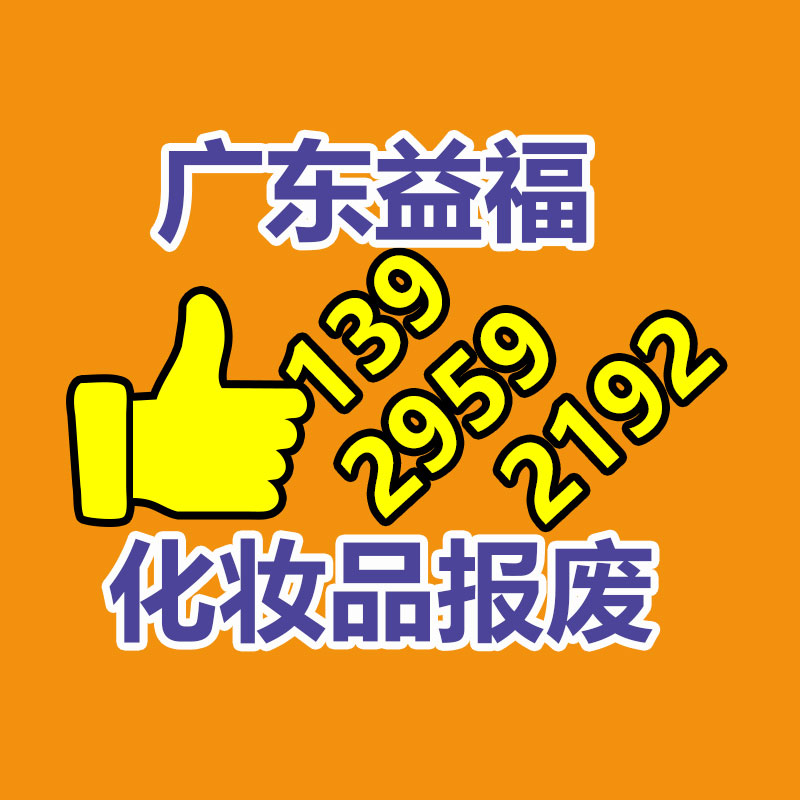 广东益福

139
2959
2192

化妆品报废